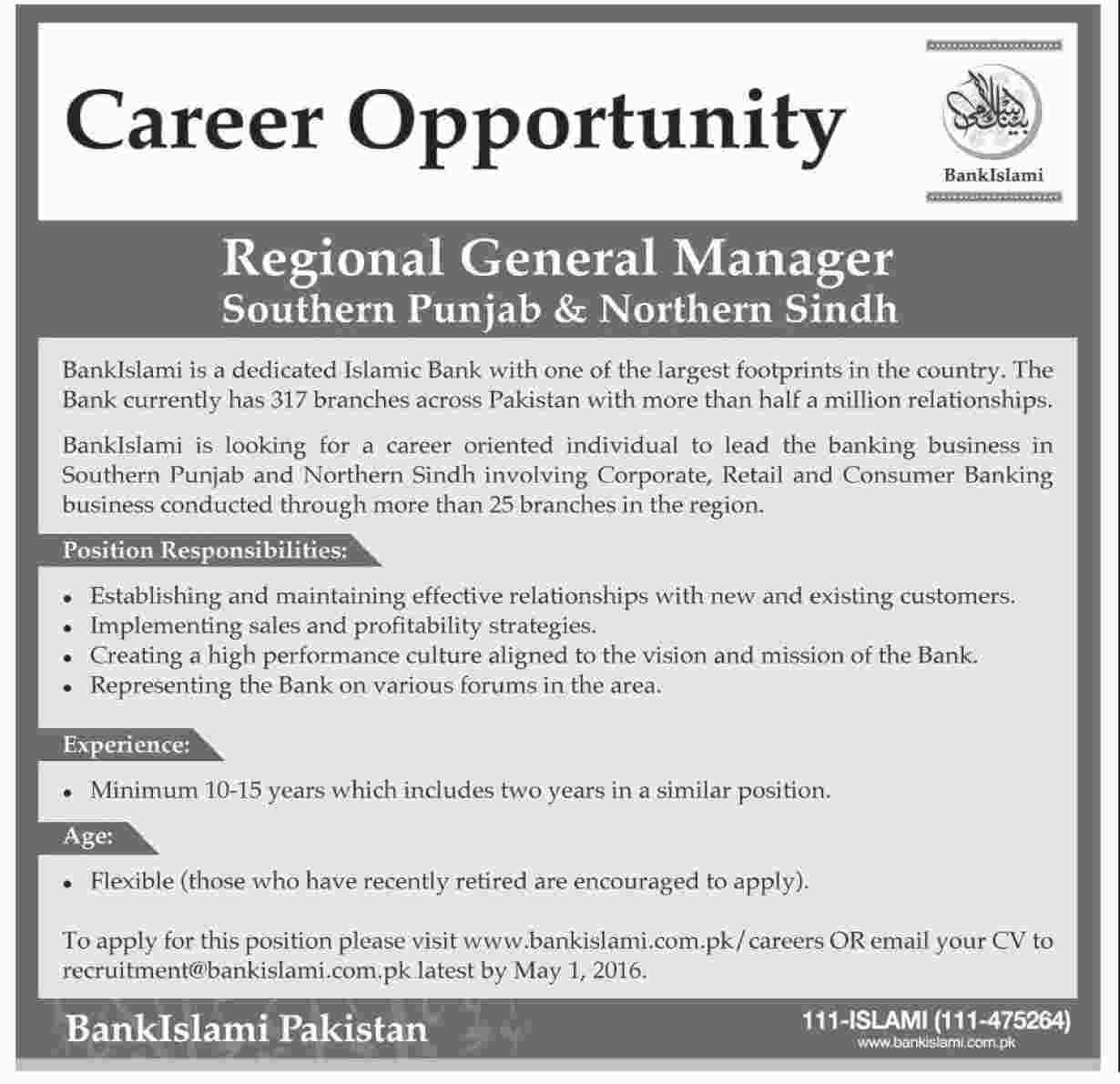 Career Opportunity

BankIslami

Regional General Manager
Southern Punjab & Northern Sindh

BankIslami is a dedicated Islamic Bank with one of the largest footprints in the country. The Bank currently has 317 branches across Pakistan with more than half a million relationships.

BankIslami is looking for a career oriented individual to lead the banking business in Southern Punjab and Northern Sindh involving Corporate, Retail and Consumer Banking business conducted through more than 25 branches in the region.

Position Responsibilities:

• Establishing and maintaining effective relationships with new and existing customers.
• Implementing sales and profitability strategies.
• Creating a high performance culture aligned to the vision and mission of the Bank.
• Representing the Bank on various forums in the area.

Experience:

• Minimum 10-15 years which includes two years in a similar position.

Age:

• Flexible (those who have recently retired are encouraged to apply).

To apply for this position please visit www.bankislami.com.pk/careers OR email your CV to recruitment@bankislami.com.pk latest by May 1, 2016.

BankIslami Pakistan

111-ISLAMI (111-475264)
www.bankislami.com.pk